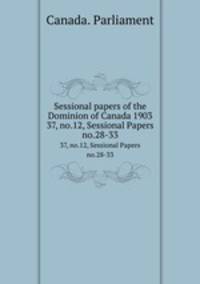 Canada. Parliament

Sessional papers of the Dominion of Canada 1903 37, no.12, Sessional Papers no.28-33

37, no.12, Sessional Papers no.28-33